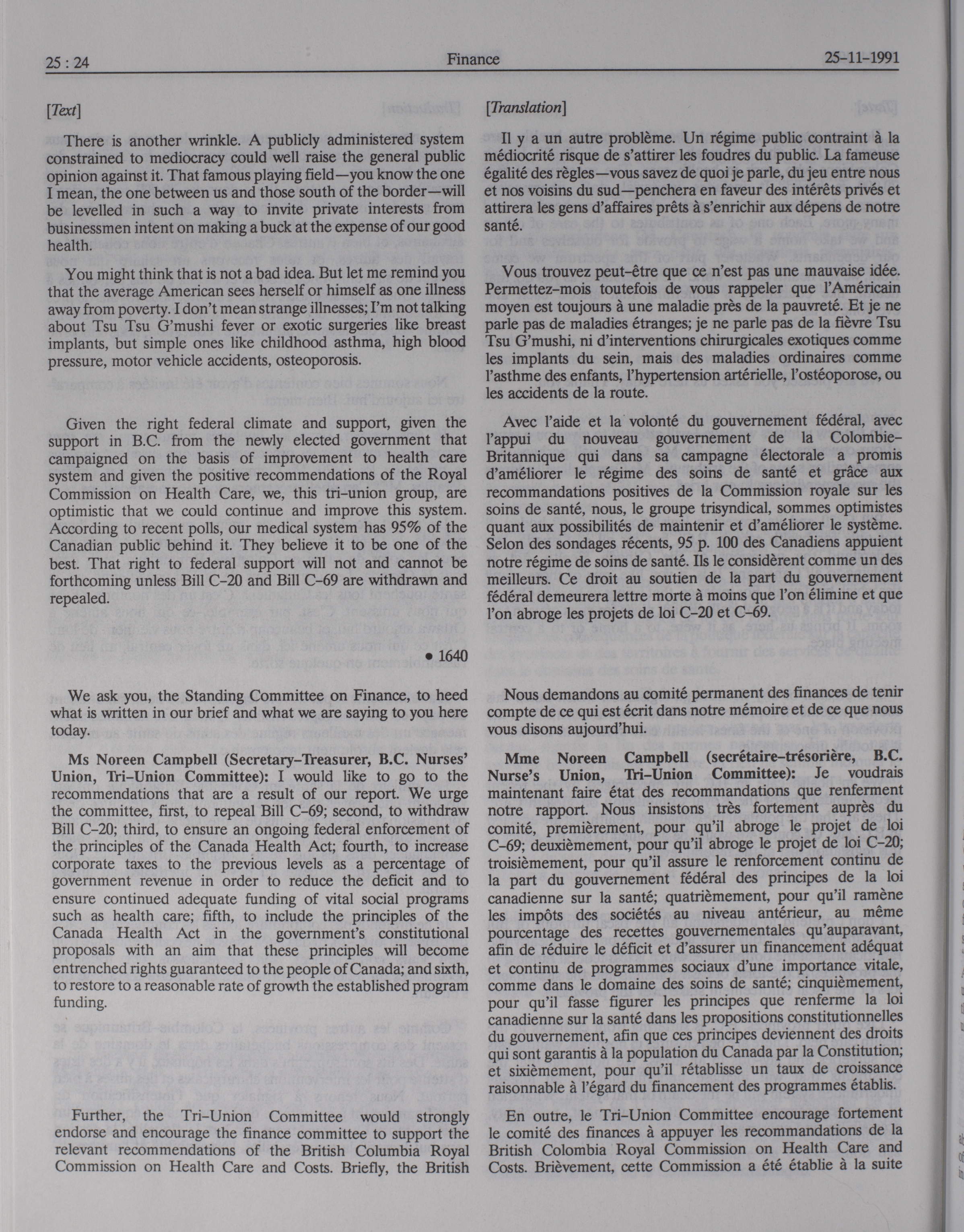 25 : 24 Finance 25-11-1991

[Text]

There is another wrinkle. A publicly administered system constrained to mediocracy could well raise the general public opinion against it. That famous playing field—you know the one I mean, the one between us and those south of the border—will be levelled in such a way to invite private interests from businessmen intent on making a buck at the expense of our good health.

You might think that is not a bad idea. But let me remind you that the average American sees herself or himself as one illness away from poverty. I don't mean strange illnesses; I'm not talking about Tsu Tsu G'mushi fever or exotic surgeries like breast implants, but simple ones like childhood asthma, high blood pressure, motor vehicle accidents, osteoporosis.

Given the right federal climate and support, given the support in B.C. from the newly elected government that campaigned on the basis of improvement to health care system and given the positive recommendations of the Royal Commission on Health Care, we, this tri-union group, are optimistic that we could continue and improve this system. According to recent polls, our medical system has 95% of the Canadian public behind it. They believe it to be one of the best. That right to federal support will not and cannot be forthcoming unless Bill C-20 and Bill C-69 are withdrawn and repealed.

• 1640

We ask you, the Standing Committee on Finance, to heed what is written in our brief and what we are saying to you here today.

Ms Noreen Campbell (Secretary-Treasurer, B.C. Nurses' Union, Tri-Union Committee): I would like to go to the recommendations that are a result of our report. We urge the committee, first, to repeal Bill C-69; second, to withdraw Bill C-20; third, to ensure an ongoing federal enforcement of the principles of the Canada Health Act; fourth, to increase corporate taxes to the previous levels as a percentage of government revenue in order to reduce the deficit and to ensure continued adequate funding of vital social programs such as health care; fifth, to include the principles of the Canada Health Act in the government's constitutional proposals with an aim that these principles will become entrenched rights guaranteed to the people of Canada; and sixth, to restore to a reasonable rate of growth the established program funding.

Further, the Tri-Union Committee would strongly endorse and encourage the finance committee to support the relevant recommendations of the British Columbia Royal Commission on Health Care and Costs. Briefly, the British

[Translation]

Il y a un autre problème. Un régime public contraint à la médiocrité risque de s'attirer les foudres du public. La fameuse égalité des règles—vous savez de quoi je parle, du jeu entre nous et nos voisins du sud—penchera en faveur des intérêts privés et attirera les gens d'affaires prêts à s'enrichir aux dépens de notre santé.

Vous trouvez peut-être que ce n'est pas une mauvaise idée. Permettez-mois toutefois de vous rappeler que l'Américain moyen est toujours à une maladie près de la pauvreté. Et je ne parle pas de maladies étranges; je ne parle pas de la fièvre Tsu Tsu G'mushi, ni d'interventions chirurgicales exotiques comme les implants du sein, mais des maladies ordinaires comme l'asthme des enfants, l'hypertension artérielle, l'ostéoporose, ou les accidents de la route.

Avec l'aide et la volonté du gouvernement fédéral, avec l'appui du nouveau gouvernement de la Colombie-Britannique qui dans sa campagne électorale a promis d'améliorer le régime des soins de santé et grâce aux recommandations positives de la Commission royale sur les soins de santé, nous, le groupe trisyndical, sommes optimistes quant aux possibilités de maintenir et d'améliorer le système. Selon des sondages récents, 95 p. 100 des Canadiens appuient notre régime de soins de santé. Ils le considèrent comme un des meilleurs. Ce droit au soutien de la part du gouvernement fédéral demeurera lettre morte à moins que l'on élimine et que l'on abroge les projets de loi C-20 et C-69.

Nous demandons au comité permanent des finances de tenir compte de ce qui est écrit dans notre mémoire et de ce que nous vous disons aujourd'hui.

Mme Noreen Campbell (secrétaire-trésorière, B.C. Nurse's Union, Tri-Union Committee): Je voudrais maintenant faire état des recommandations que renferment notre rapport. Nous insistons très fortement auprès du comité, premièrement, pour qu'il abroge le projet de loi C-69; deuxièmement, pour qu'il abroge le projet de loi C-20; troisièmement, pour qu'il assure le renforcement continu de la part du gouvernement fédéral des principes de la loi canadienne sur la santé; quatrièmement, pour qu'il ramène les impôts des sociétés au niveau antérieur, au même pourcentage des recettes gouvernementales qu'auparavant, afin de réduire le déficit et d'assurer un financement adéquat et continu de programmes sociaux d'une importance vitale, comme dans le domaine des soins de santé; cinquièmement, pour qu'il fasse figurer les principes que renferme la loi canadienne sur la santé dans les propositions constitutionnelles du gouvernement, afin que ces principes deviennent des droits qui sont garantis à la population du Canada par la Constitution; et sixièmement, pour qu'il rétablisse un taux de croissance raisonnable à l'égard du financement des programmes établis.

En outre, le Tri-Union Committee encourage fortement le comité des finances à appuyer les recommandations de la British Colombia Royal Commission on Health Care and Costs. Brièvement, cette Commission a été établie à la suite